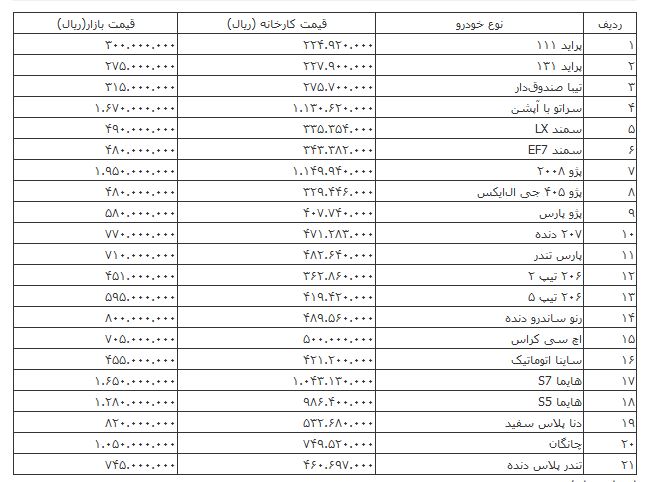 | ردیف | نوع خودرو | قیمت کارخانه (ریال) | قیمت بازار(ریال) |
|---|---|---|---|
| ۱ | پراید ۱۱۱ | ۲۲۴.۹۲۰.۰۰۰ | ۳۰۰.۰۰۰.۰۰۰ |
| ۲ | پراید ۱۳۱ | ۲۲۷.۹۰۰.۰۰۰ | ۲۷۵.۰۰۰.۰۰۰ |
| ۳ | تیبا صندوق‌دار | ۲۷۵.۷۰۰.۰۰۰ | ۳۱۵.۰۰۰.۰۰۰ |
| ۴ | سراتو با آپشن | ۱.۱۳۰.۶۲۰.۰۰۰ | ۱.۶۷۰.۰۰۰.۰۰۰ |
| ۵ | سمند LX | ۳۳۵.۳۵۴.۰۰۰ | ۴۹۰.۰۰۰.۰۰۰ |
| ۶ | سمند EF7 | ۳۴۳.۳۸۲.۰۰۰ | ۴۸۰.۰۰۰.۰۰۰ |
| ۷ | پژو ۲۰۰۸ | ۱.۱۴۹.۹۴۰.۰۰۰ | ۱.۹۵۰.۰۰۰.۰۰۰ |
| ۸ | پژو ۴۰۵ جی ال‌ایکس | ۳۲۹.۴۴۶.۰۰۰ | ۴۸۰.۰۰۰.۰۰۰ |
| ۹ | پژو پارس | ۴۰۷.۷۴۰.۰۰۰ | ۵۸۰.۰۰۰.۰۰۰ |
| ۱۰ | ۲۰۷ دنده | ۴۷۱.۲۸۳.۰۰۰ | ۷۷۰.۰۰۰.۰۰۰ |
| ۱۱ | پارس تندر | ۴۸۲.۶۴۰.۰۰۰ | ۷۱۰.۰۰۰.۰۰۰ |
| ۱۲ | ۲۰۶ تیپ ۲ | ۳۶۲.۸۶۰.۰۰۰ | ۴۵۱.۰۰۰.۰۰۰ |
| ۱۳ | ۲۰۶ تیپ ۵ | ۴۱۹.۴۲۰.۰۰۰ | ۵۹۵.۰۰۰.۰۰۰ |
| ۱۴ | رنو ساندرو دنده | ۴۸۹.۵۶۰.۰۰۰ | ۸۰۰.۰۰۰.۰۰۰ |
| ۱۵ | اچ سی کراس | ۵۰۰.۰۰۰.۰۰۰ | ۷۰۵.۰۰۰.۰۰۰ |
| ۱۶ | ساینا اتوماتیک | ۴۲۱.۲۰۰.۰۰۰ | ۴۵۵.۰۰۰.۰۰۰ |
| ۱۷ | هایما S7 | ۱.۰۴۳.۱۳۰.۰۰۰ | ۱.۶۵۰.۰۰۰.۰۰۰ |
| ۱۸ | هایما S5 | ۹۸۶.۴۰۰.۰۰۰ | ۱.۲۸۰.۰۰۰.۰۰۰ |
| ۱۹ | دنا پلاس سفید | ۵۳۲.۶۸۰.۰۰۰ | ۸۲۰.۰۰۰.۰۰۰ |
| ۲۰ | چانگان | ۷۴۹.۵۲۰.۰۰۰ | ۱.۰۵۰.۰۰۰.۰۰۰ |
| ۲۱ | تندر پلاس دنده | ۴۶۰.۶۹۷.۰۰۰ | ۷۴۵.۰۰۰.۰۰۰ |